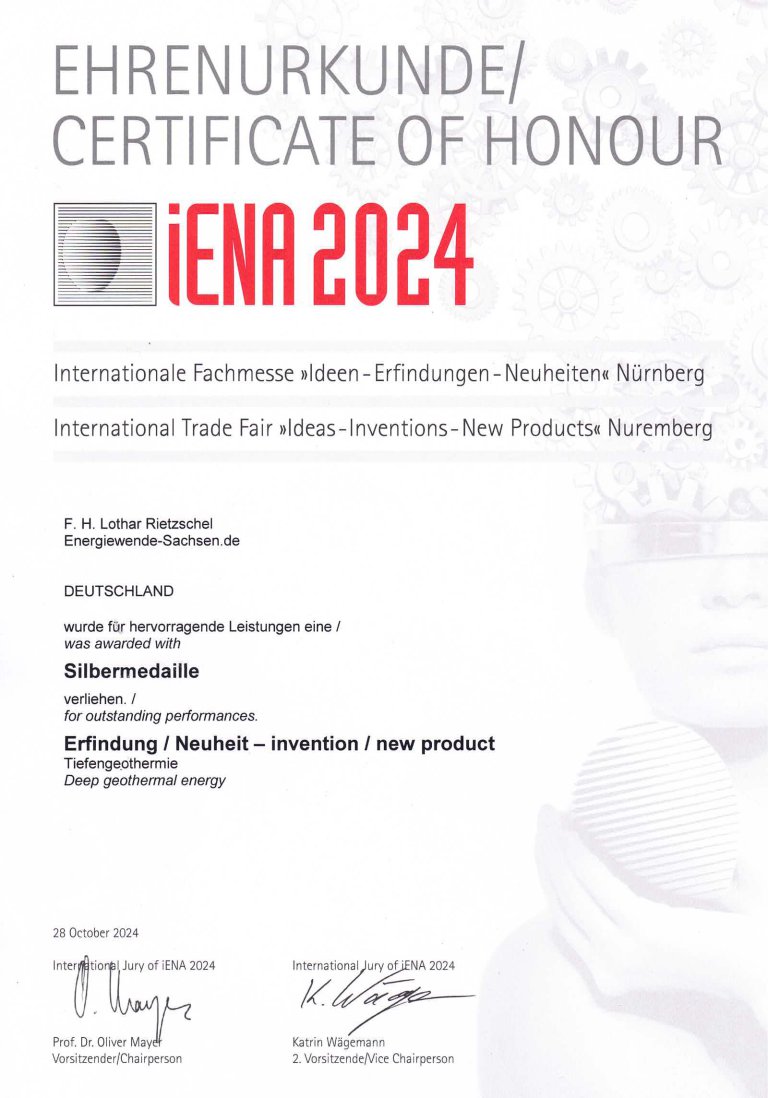 EHRENURKUNDE/
CERTIFICATE OF HONOUR

iENA 2024

Internationale Fachmesse »Ideen - Erfindungen - Neuheiten« Nürnberg

International Trade Fair »Ideas - Inventions - New Products« Nuremberg

F. H. Lothar Rietzschel
Energiewende-Sachsen.de

DEUTSCHLAND

wurde für hervorragende Leistungen eine /
was awarded with

Silbermedaille

verliehen. /
for outstanding performances.

Erfindung / Neuheit – invention / new product
Tiefengeothermie
Deep geothermal energy

28 October 2024

International Jury of iENA 2024

O. Mayer

Prof. Dr. Oliver Mayer
Vorsitzender/Chairperson

International Jury of iENA 2024

K. Wägemann

Katrin Wägemann
2. Vorsitzende/Vice Chairperson